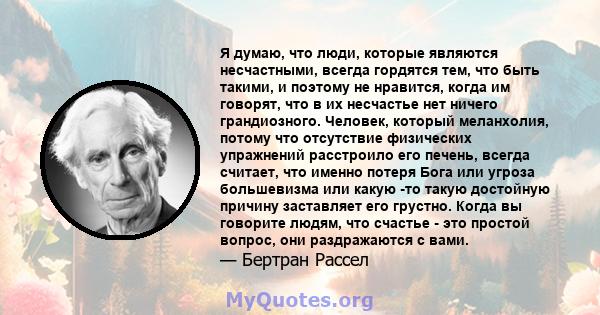 Я думаю, что люди, которые являются несчастными, всегда гордятся тем, что быть такими, и поэтому не нравится, когда им говорят, что в их несчастье нет ничего грандиозного. Человек, который меланхолия, потому что отсутствие физических упражнений расстроило его печень, всегда считает, что именно потеря Бога или угроза большевизма или какую -то такую достойную причину заставляет его грустно. Когда вы говорите людям, что счастье - это простой вопрос, они раздражаются с вами.
— Бертран Рассел

MyQuotes.org